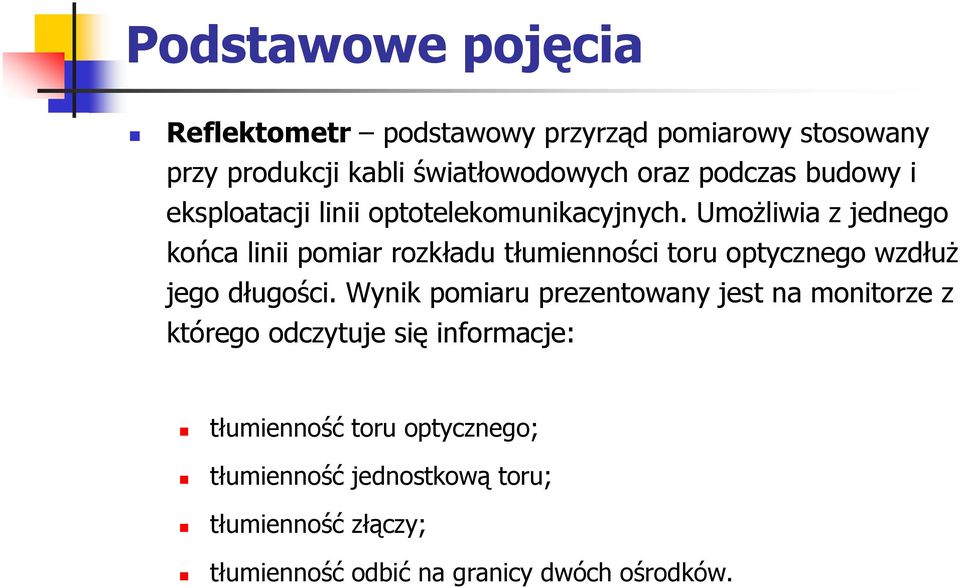 Podstawowe pojęcia

Reflektometr – podstawowy przyrząd pomiarowy stosowany przy produkcji kabli światłowodowych oraz podczas budowy i eksploatacji linii optotelekomunikacyjnych. Umożliwia z jednego końca linii pomiar rozkładu tłumienności toru optycznego wzdłuż jego długości. Wynik pomiaru prezentowany jest na monitorze z którego odczytuje się informacje:

tłumienność toru optycznego;
tłumienność jednostkową toru;
tłumienność złączy;
tłumienność odbić na granicy dwóch ośrodków.